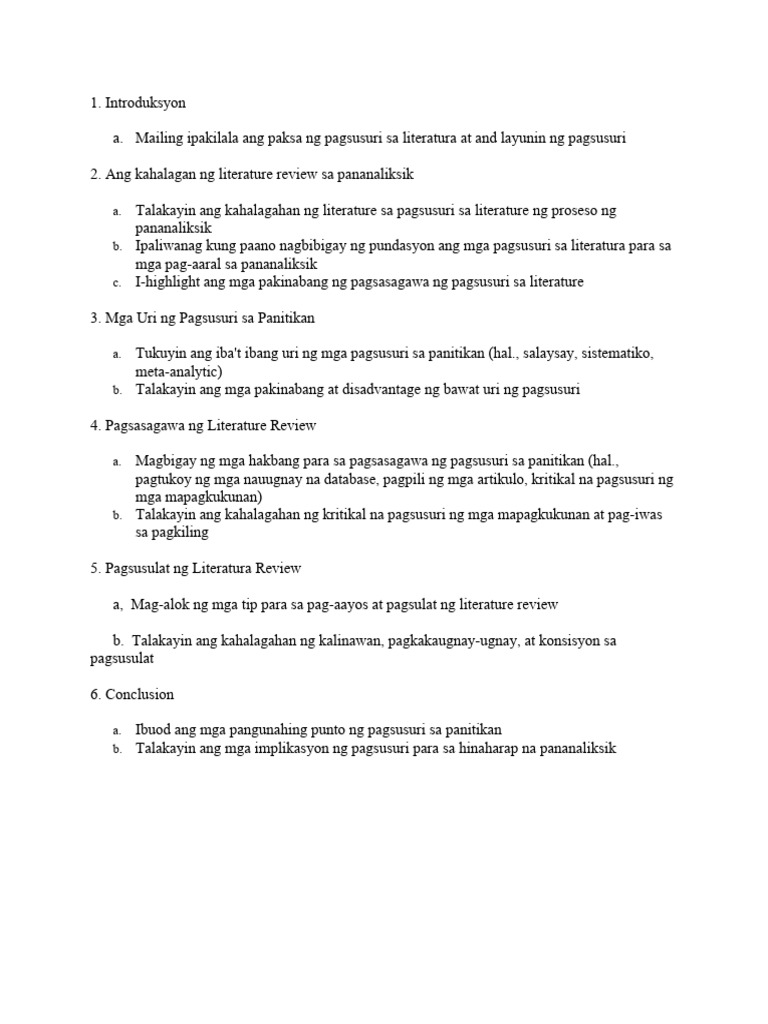 1. Introduksyon

a. Mailing ipakilala ang paksa ng pagsusuri sa literatura at and layunin ng pagsusuri

2. Ang kahalagan ng literature review sa pananaliksik

a. Talakayin ang kahalagahan ng literature sa pagsusuri sa literature ng proseso ng pananaliksik
b. Ipaliwanag kung paano nagbibigay ng pundasyon ang mga pagsusuri sa literatura para sa mga pag-aaral sa pananaliksik
c. I-highlight ang mga pakinabang ng pagsasagawa ng pagsusuri sa literature

3. Mga Uri ng Pagsusuri sa Panitikan

a. Tukuyin ang iba't ibang uri ng mga pagsusuri sa panitikan (hal., salaysay, sistematiko, meta-analytic)
b. Talakayin ang mga pakinabang at disadvantage ng bawat uri ng pagsusuri

4. Pagsasagawa ng Literature Review

a. Magbigay ng mga hakbang para sa pagsasagawa ng pagsusuri sa panitikan (hal., pagtukoy ng mga nauugnay na database, pagpili ng mga artikulo, kritikal na pagsusuri ng mga mapagkukunan)
b. Talakayin ang kahalagahan ng kritikal na pagsusuri ng mga mapagkukunan at pag-iwas sa pagkiling

5. Pagsusulat ng Literatura Review

a, Mag-alok ng mga tip para sa pag-aayos at pagsulat ng literature review

b. Talakayin ang kahalagahan ng kalinawan, pagkakaugnay-ugnay, at konsisyon sa pagsusulat

6. Conclusion

a. Ibuod ang mga pangunahing punto ng pagsusuri sa panitikan
b. Talakayin ang mga implikasyon ng pagsusuri para sa hinaharap na pananaliksik